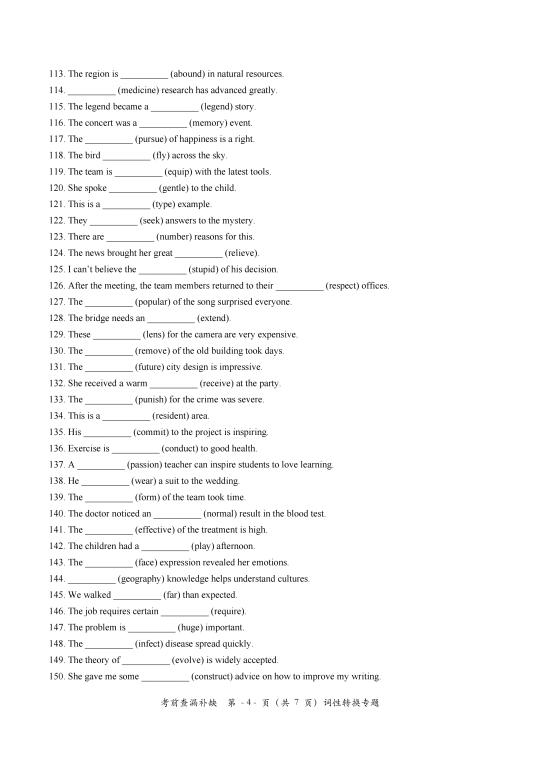 113. The region is __________ (abound) in natural resources.
114. __________ (medicine) research has advanced greatly.
115. The legend became a __________ (legend) story.
116. The concert was a __________ (memory) event.
117. The __________ (pursue) of happiness is a right.
118. The bird __________ (fly) across the sky.
119. The team is __________ (equip) with the latest tools.
120. She spoke __________ (gentle) to the child.
121. This is a __________ (type) example.
122. They __________ (seek) answers to the mystery.
123. There are __________ (number) reasons for this.
124. The news brought her great __________ (relieve).
125. I can't believe the __________ (stupid) of his decision.
126. After the meeting, the team members returned to their __________ (respect) offices.
127. The __________ (popular) of the song surprised everyone.
128. The bridge needs an __________ (extend).
129. These __________ (lens) for the camera are very expensive.
130. The __________ (remove) of the old building took days.
131. The __________ (future) city design is impressive.
132. She received a warm __________ (receive) at the party.
133. The __________ (punish) for the crime was severe.
134. This is a __________ (resident) area.
135. His __________ (commit) to the project is inspiring.
136. Exercise is __________ (conduct) to good health.
137. A __________ (passion) teacher can inspire students to love learning.
138. He __________ (wear) a suit to the wedding.
139. The __________ (form) of the team took time.
140. The doctor noticed an __________ (normal) result in the blood test.
141. The __________ (effective) of the treatment is high.
142. The children had a __________ (play) afternoon.
143. The __________ (face) expression revealed her emotions.
144. __________ (geography) knowledge helps understand cultures.
145. We walked __________ (far) than expected.
146. The job requires certain __________ (require).
147. The problem is __________ (huge) important.
148. The __________ (infect) disease spread quickly.
149. The theory of __________ (evolve) is widely accepted.
150. She gave me some __________ (construct) advice on how to improve my writing.

考前查漏补缺 第 - 4 - 页（共 7 页）词性转换专题